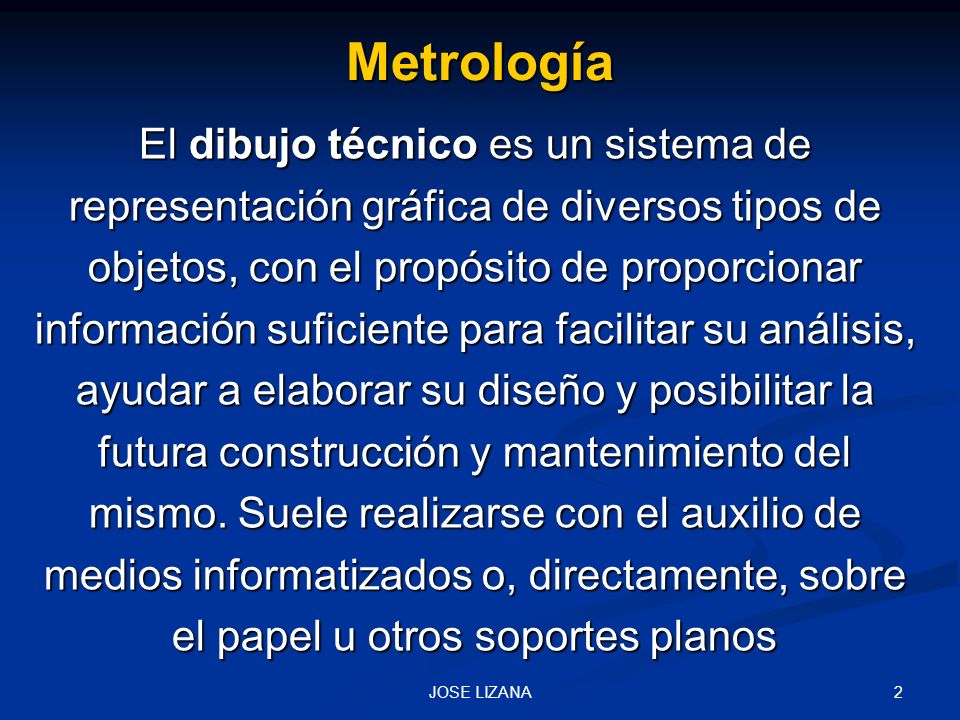 Metrología

El dibujo técnico es un sistema de representación gráfica de diversos tipos de objetos, con el propósito de proporcionar información suficiente para facilitar su análisis, ayudar a elaborar su diseño y posibilitar la futura construcción y mantenimiento del mismo. Suele realizarse con el auxilio de medios informatizados o, directamente, sobre el papel u otros soportes planos

JOSE LIZANA

2